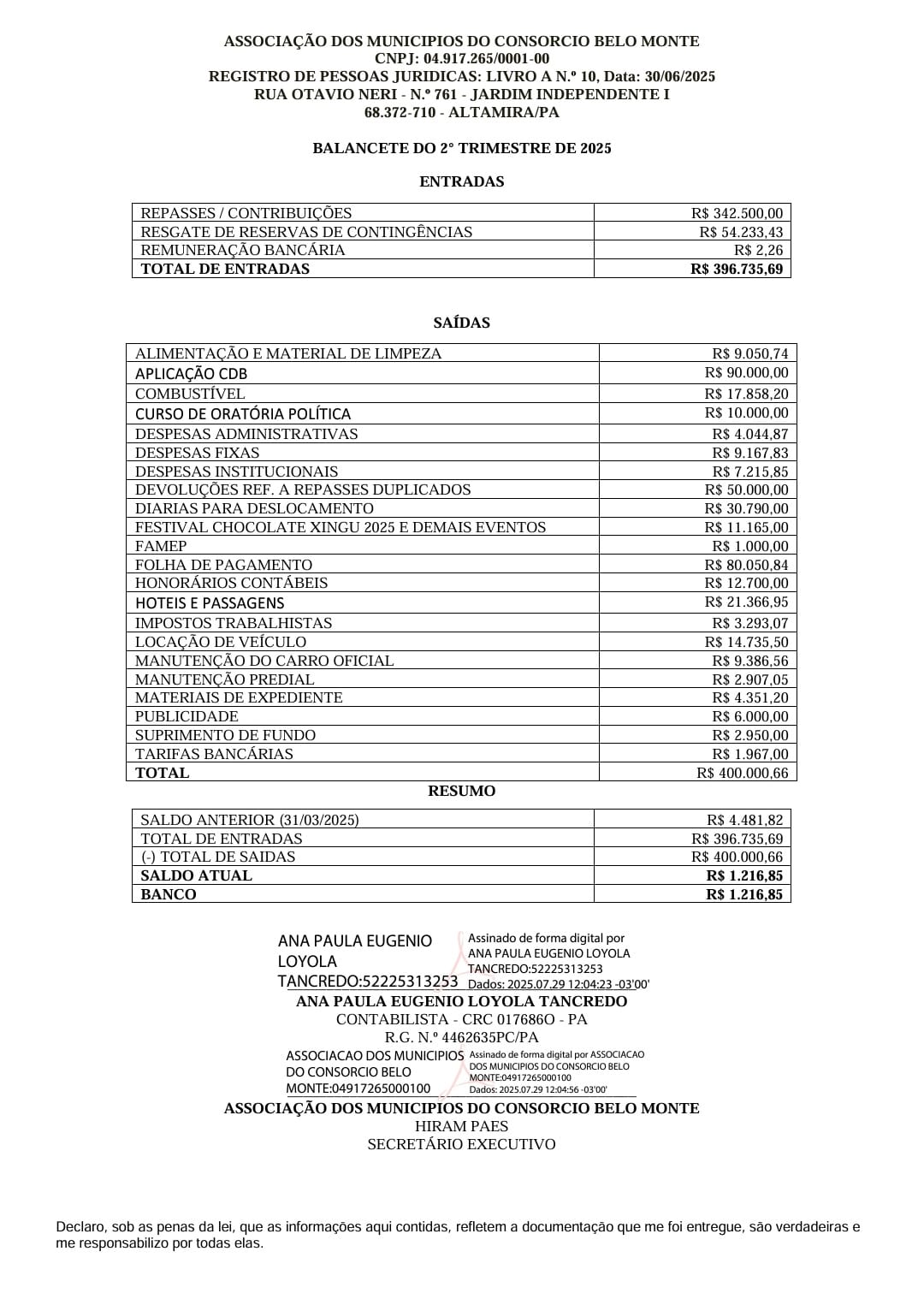 ASSOCIAÇÃO DOS MUNICIPIOS DO CONSORCIO BELO MONTE
CNPJ: 04.917.265/0001-00
REGISTRO DE PESSOAS JURIDICAS: LIVRO A N.º 10, Data: 30/06/2025
RUA OTAVIO NERI - N.º 761 - JARDIM INDEPENDENTE I
68.372-710 - ALTAMIRA/PA

BALANCETE DO 2° TRIMESTRE DE 2025

ENTRADAS

| REPASSES / CONTRIBUIÇÕES | R$ 342.500,00 |
|---|---|
| RESGATE DE RESERVAS DE CONTINGÊNCIAS | R$ 54.233,43 |
| REMUNERAÇÃO BANCÁRIA | R$ 2,26 |
| TOTAL DE ENTRADAS | R$ 396.735,69 |

SAÍDAS

| ALIMENTAÇÃO E MATERIAL DE LIMPEZA | R$ 9.050,74 |
|---|---|
| APLICAÇÃO CDB | R$ 90.000,00 |
| COMBUSTÍVEL | R$ 17.858,20 |
| CURSO DE ORATÓRIA POLÍTICA | R$ 10.000,00 |
| DESPESAS ADMINISTRATIVAS | R$ 4.044,87 |
| DESPESAS FIXAS | R$ 9.167,83 |
| DESPESAS INSTITUCIONAIS | R$ 7.215,85 |
| DEVOLUÇÕES REF. A REPASSES DUPLICADOS | R$ 50.000,00 |
| DIARIAS PARA DESLOCAMENTO | R$ 30.790,00 |
| FESTIVAL CHOCOLATE XINGU 2025 E DEMAIS EVENTOS | R$ 11.165,00 |
| FAMEP | R$ 1.000,00 |
| FOLHA DE PAGAMENTO | R$ 80.050,84 |
| HONORÁRIOS CONTÁBEIS | R$ 12.700,00 |
| HOTEIS E PASSAGENS | R$ 21.366,95 |
| IMPOSTOS TRABALHISTAS | R$ 3.293,07 |
| LOCAÇÃO DE VEÍCULO | R$ 14.735,50 |
| MANUTENÇÃO DO CARRO OFICIAL | R$ 9.386,56 |
| MANUTENÇÃO PREDIAL | R$ 2.907,05 |
| MATERIAIS DE EXPEDIENTE | R$ 4.351,20 |
| PUBLICIDADE | R$ 6.000,00 |
| SUPRIMENTO DE FUNDO | R$ 2.950,00 |
| TARIFAS BANCÁRIAS | R$ 1.967,00 |
| TOTAL | R$ 400.000,66 |

RESUMO

| SALDO ANTERIOR (31/03/2025) | R$ 4.481,82 |
|---|---|
| TOTAL DE ENTRADAS | R$ 396.735,69 |
| (-) TOTAL DE SAIDAS | R$ 400.000,66 |
| SALDO ATUAL | R$ 1.216,85 |
| BANCO | R$ 1.216,85 |

ANA PAULA EUGENIO LOYOLA TANCREDO:52225313253
Assinado de forma digital por ANA PAULA EUGENIO LOYOLA TANCREDO:52225313253
Dados: 2025.07.29 12:04:23 -03'00'
ANA PAULA EUGENIO LOYOLA TANCREDO
CONTABILISTA - CRC 017686O - PA
R.G. N.º 4462635PC/PA
ASSOCIACAO DOS MUNICIPIOS DO CONSORCIO BELO MONTE:04917265000100
Assinado de forma digital por ASSOCIACAO DOS MUNICIPIOS DO CONSORCIO BELO MONTE:04917265000100
Dados: 2025.07.29 12:04:56 -03'00'
ASSOCIAÇÃO DOS MUNICIPIOS DO CONSORCIO BELO MONTE
HIRAM PAES
SECRETÁRIO EXECUTIVO

Declaro, sob as penas da lei, que as informações aqui contidas, refletem a documentação que me foi entregue, são verdadeiras e me responsabilizo por todas elas.